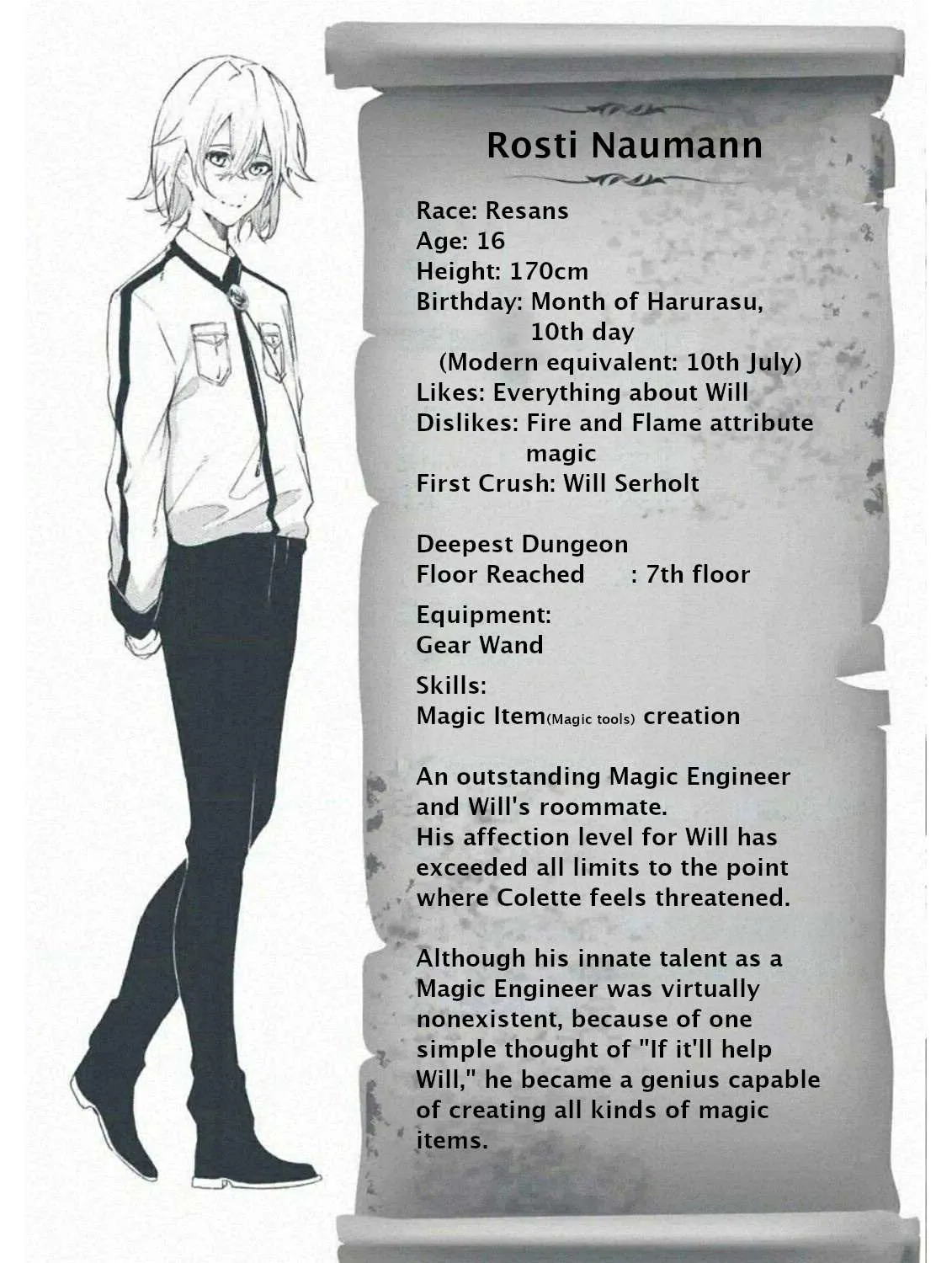 Rosti Naumann

Race: Resans
Age: 16
Height: 170cm
Birthday: Month of Harurasu, 10th day
(Modern equivalent: 10th July)
Likes: Everything about Will
Dislikes: Fire and Flame attribute magic
First Crush: Will Serholt

Deepest Dungeon Floor Reached : 7th floor

Equipment:
Gear Wand

Skills:
Magic Item(Magic tools) creation

An outstanding Magic Engineer and Will's roommate.
His affection level for Will has exceeded all limits to the point where Colette feels threatened.

Although his innate talent as a Magic Engineer was virtually nonexistent, because of one simple thought of "If it'll help Will," he became a genius capable of creating all kinds of magic items.